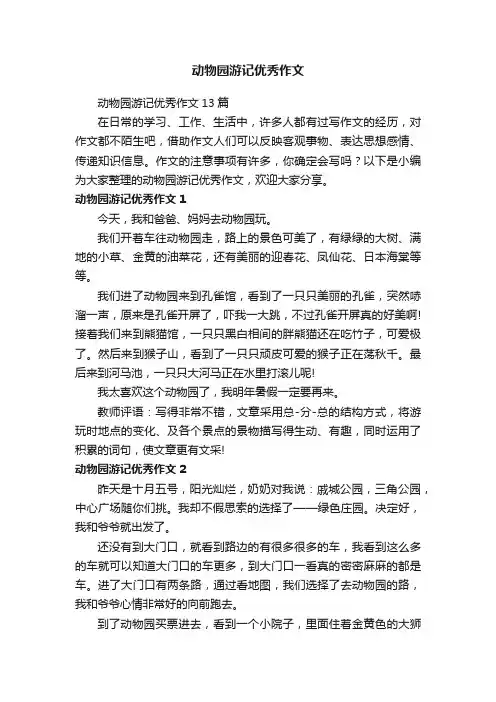 动物园游记优秀作文

动物园游记优秀作文 13 篇

在日常的学习、工作、生活中，许多人都有过写作文的经历，对作文都不陌生吧，借助作文人们可以反映客观事物、表达思想感情、传递知识信息。作文的注意事项有许多，你确定会写吗？以下是小编为大家整理的动物园游记优秀作文，欢迎大家分享。

动物园游记优秀作文 1

今天，我和爸爸、妈妈去动物园玩。

我们开着车往动物园走，路上的景色可美了，有绿绿的大树、满地的小草、金黄的油菜花，还有美丽的迎春花、凤仙花、日本海棠等等。

我们进了动物园来到孔雀馆，看到了一只只美丽的孔雀，突然哧溜一声，原来是孔雀开屏了，吓我一大跳，不过孔雀开屏真的好美啊!接着我们来到熊猫馆，一只只黑白相间的胖熊猫还在吃竹子，可爱极了。然后来到猴子山，看到了一只只顽皮可爱的猴子正在荡秋千。最后来到河马池，一只只大河马正在水里打滚儿呢!

我太喜欢这个动物园了，我明年暑假一定要再来。

教师评语：写得非常不错，文章采用总-分-总的结构方式，将游玩时地点的变化、及各个景点的景物描写得生动、有趣，同时运用了积累的词句，使文章更有文采!

动物园游记优秀作文 2

昨天是十月五号，阳光灿烂，奶奶对我说：戚城公园，三角公园，中心广场随你们挑。我却不假思索的选择了——绿色庄园。决定好，我和爷爷就出发了。

还没有到大门口，就看到路边的有很多很多的车，我看到这么多的车就可以知道大门口的车更多，到大门口一看真的密密麻麻的都是车。进了大门口有两条路，通过看地图，我们选择了去动物园的路，我和爷爷心情非常好的向前跑去。

到了动物园买票进去，看到一个小院子，里面住着金黄色的大狮